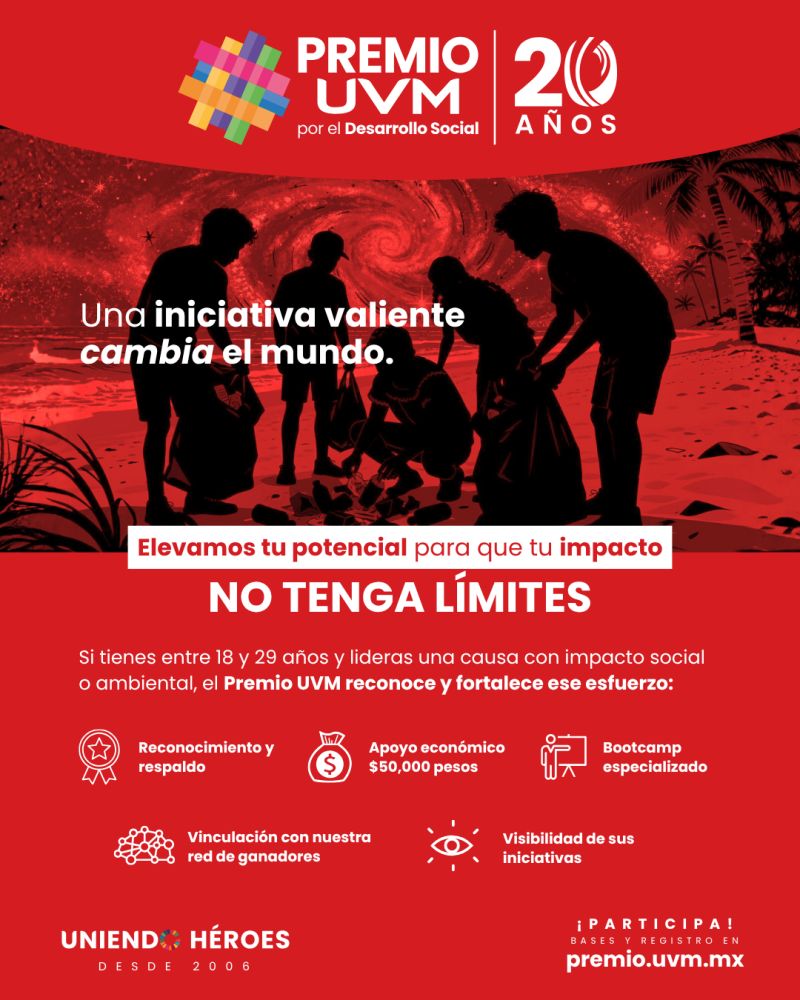 PREMIO UVM
por el Desarrollo Social

20 AÑOS

Una iniciativa valiente cambia el mundo.

Elevamos tu potencial para que tu impacto

NO TENGA LÍMITES

Si tienes entre 18 y 29 años y lideras una causa con impacto social o ambiental, el Premio UVM reconoce y fortalece ese esfuerzo:

Reconocimiento y respaldo

Apoyo económico $50,000 pesos

Bootcamp especializado

Vinculación con nuestra red de ganadores

Visibilidad de sus iniciativas

UNIENDO HÉROES
DESDE 2006

¡PARTICIPA!
BASES Y REGISTRO EN
premio.uvm.mx